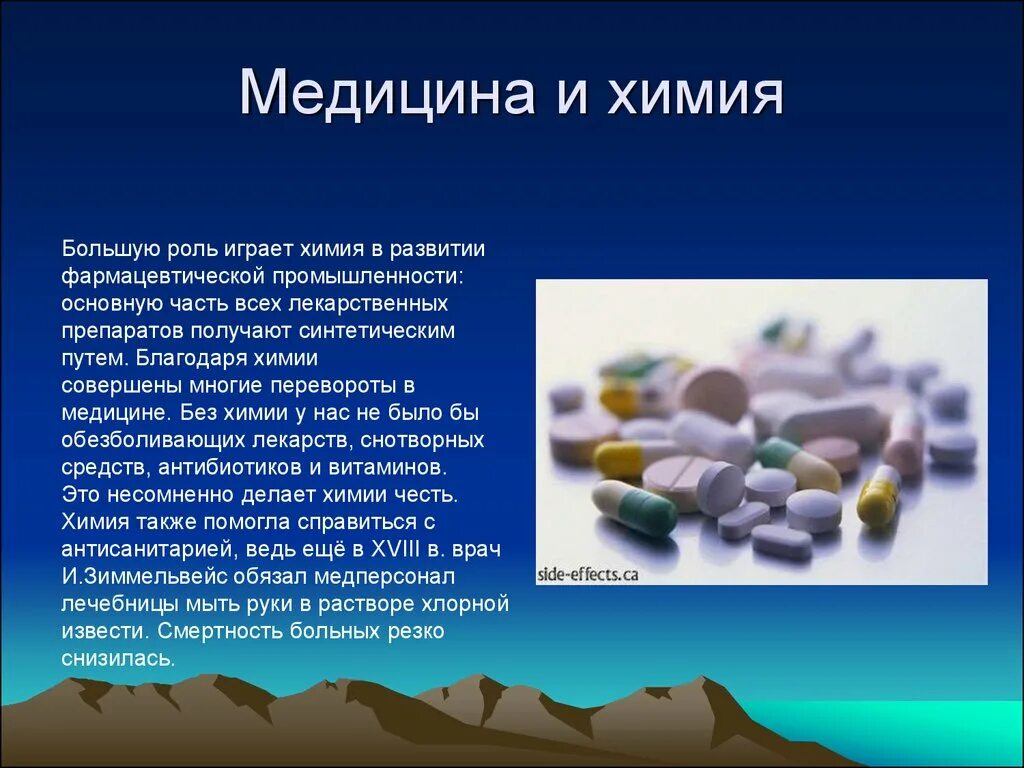 Медицина и химия

Большую роль играет химия в развитии фармацевтической промышленности: основную часть всех лекарственных препаратов получают синтетическим путем. Благодаря химии совершены многие перевороты в медицине. Без химии у нас не было бы обезболивающих лекарств, снотворных средств, антибиотиков и витаминов.
Это несомненно делает химии честь.
Химия также помогла справиться с антисанитарией, ведь ещё в XVIII в. врач И.Зиммельвейс обязал медперсонал лечебницы мыть руки в растворе хлорной извести. Смертность больных резко снизилась.

side-effects.ca